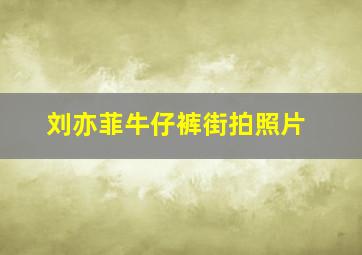 刘亦菲牛仔裤街拍照片